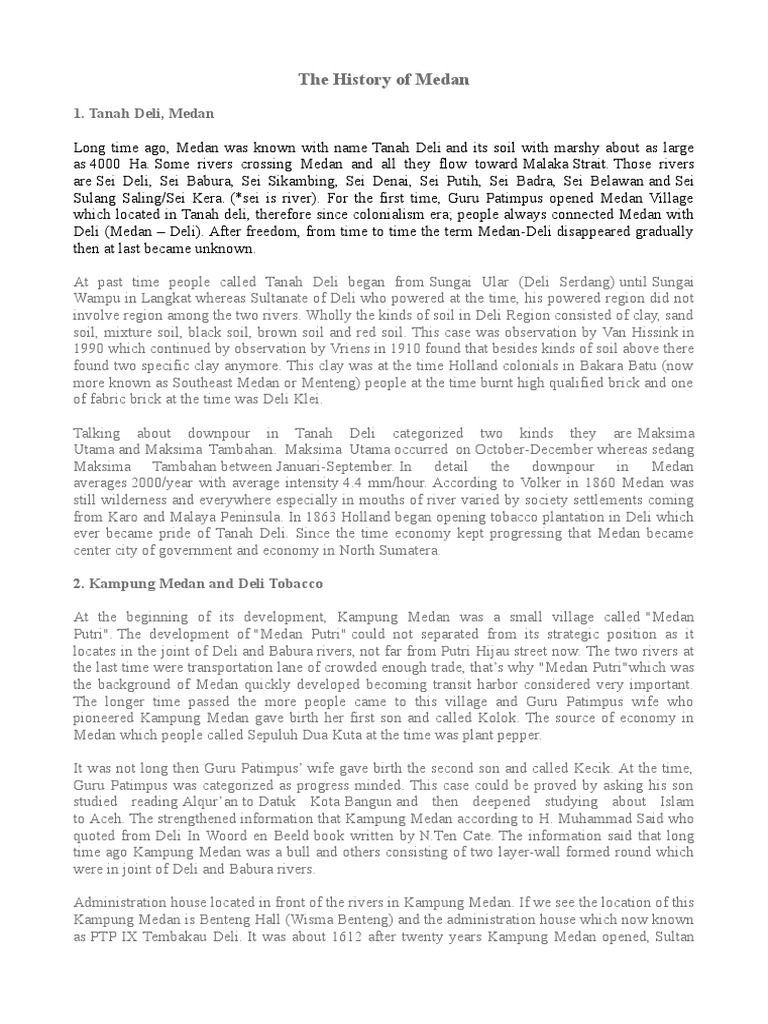 The History of Medan

1. Tanah Deli, Medan

Long time ago, Medan was known with name Tanah Deli and its soil with marshy about as large as 4000 Ha. Some rivers crossing Medan and all they flow toward Malaka Strait. Those rivers are Sei Deli, Sei Babura, Sei Sikambing, Sei Denai, Sei Putih, Sei Badra, Sei Belawan and Sei Sulang Saling/Sei Kera. (*sei is river). For the first time, Guru Patimpus opened Medan Village which located in Tanah deli, therefore since colonialism era; people always connected Medan with Deli (Medan – Deli). After freedom, from time to time the term Medan-Deli disappeared gradually then at last became unknown.

At past time people called Tanah Deli began from Sungai Ular (Deli Serdang) until Sungai Wampu in Langkat whereas Sultanate of Deli who powered at the time, his powered region did not involve region among the two rivers. Wholly the kinds of soil in Deli Region consisted of clay, sand soil, mixture soil, black soil, brown soil and red soil. This case was observation by Van Hissink in 1990 which continued by observation by Vriens in 1910 found that besides kinds of soil above there found two specific clay anymore. This clay was at the time Holland colonials in Bakara Batu (now more known as Southeast Medan or Menteng) people at the time burnt high qualified brick and one of fabric brick at the time was Deli Klei.

Talking about downpour in Tanah Deli categorized two kinds they are Maksima Utama and Maksima Tambahan. Maksima Utama occurred on October-December whereas sedang Maksima Tambahan between Januari-September. In detail the downpour in Medan averages 2000/year with average intensity 4.4 mm/hour. According to Volker in 1860 Medan was still wilderness and everywhere especially in mouths of river varied by society settlements coming from Karo and Malaya Peninsula. In 1863 Holland began opening tobacco plantation in Deli which ever became pride of Tanah Deli. Since the time economy kept progressing that Medan became center city of government and economy in North Sumatera.

2. Kampung Medan and Deli Tobacco

At the beginning of its development, Kampung Medan was a small village called "Medan Putri". The development of "Medan Putri" could not separated from its strategic position as it locates in the joint of Deli and Babura rivers, not far from Putri Hijau street now. The two rivers at the last time were transportation lane of crowded enough trade, that's why "Medan Putri"which was the background of Medan quickly developed becoming transit harbor considered very important. The longer time passed the more people came to this village and Guru Patimpus wife who pioneered Kampung Medan gave birth her first son and called Kolok. The source of economy in Medan which people called Sepuluh Dua Kuta at the time was plant pepper.

It was not long then Guru Patimpus' wife gave birth the second son and called Kecik. At the time, Guru Patimpus was categorized as progress minded. This case could be proved by asking his son studied reading Alqur'an to Datuk Kota Bangun and then deepened studying about Islam to Aceh. The strengthened information that Kampung Medan according to H. Muhammad Said who quoted from Deli In Woord en Beeld book written by N.Ten Cate. The information said that long time ago Kampung Medan was a bull and others consisting of two layer-wall formed round which were in joint of Deli and Babura rivers.

Administration house located in front of the rivers in Kampung Medan. If we see the location of this Kampung Medan is Benteng Hall (Wisma Benteng) and the administration house which now known as PTP IX Tembakau Deli. It was about 1612 after twenty years Kampung Medan opened, Sultan